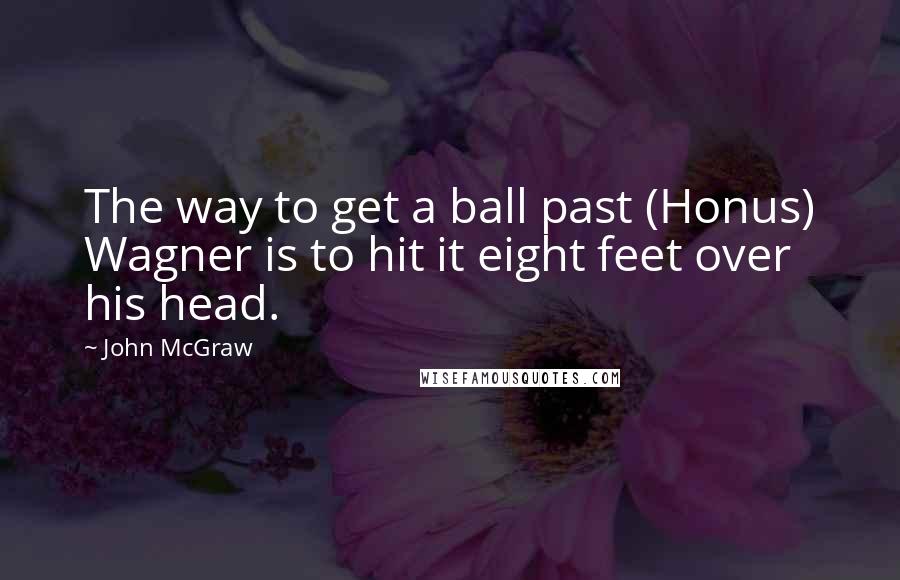 The way to get a ball past (Honus) Wagner is to hit it eight feet over his head.

~ John McGraw

WISEFAMOUSQUOTES.COM